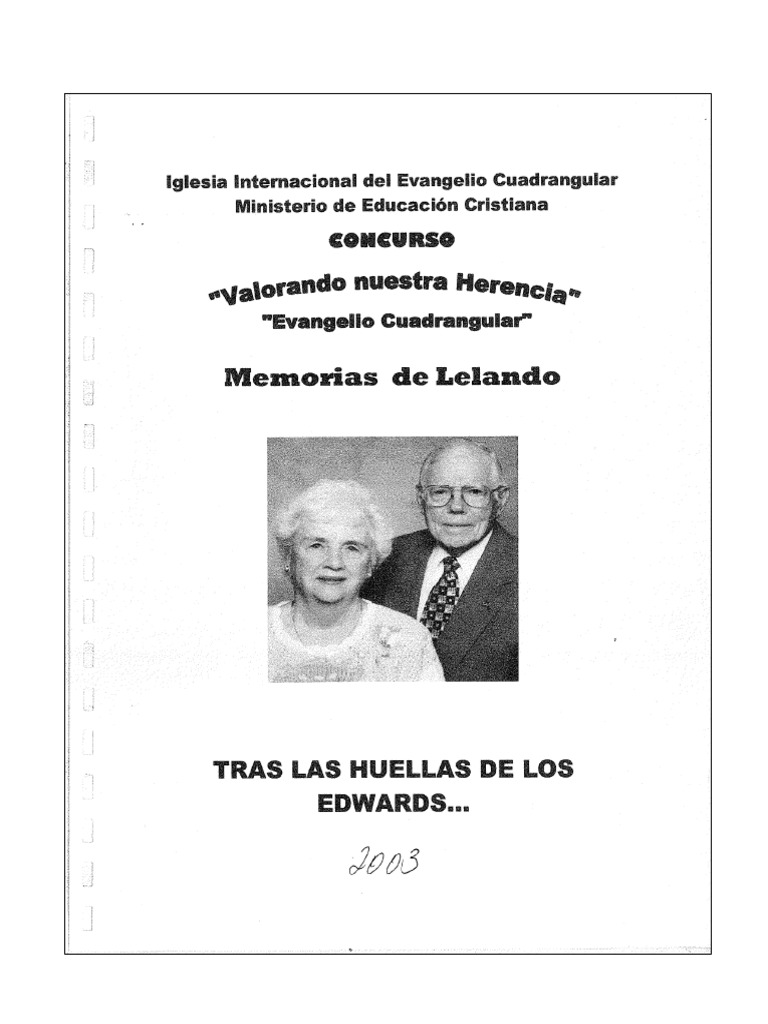 Iglesia Internacional del Evangelio Cuadrangular
Ministerio de Educación Cristiana

CONCURSO

"Valorando nuestra Herencia"
"Evangelio Cuadrangular"

Memorias de Lelando

TRAS LAS HUELLAS DE LOS EDWARDS...

2003